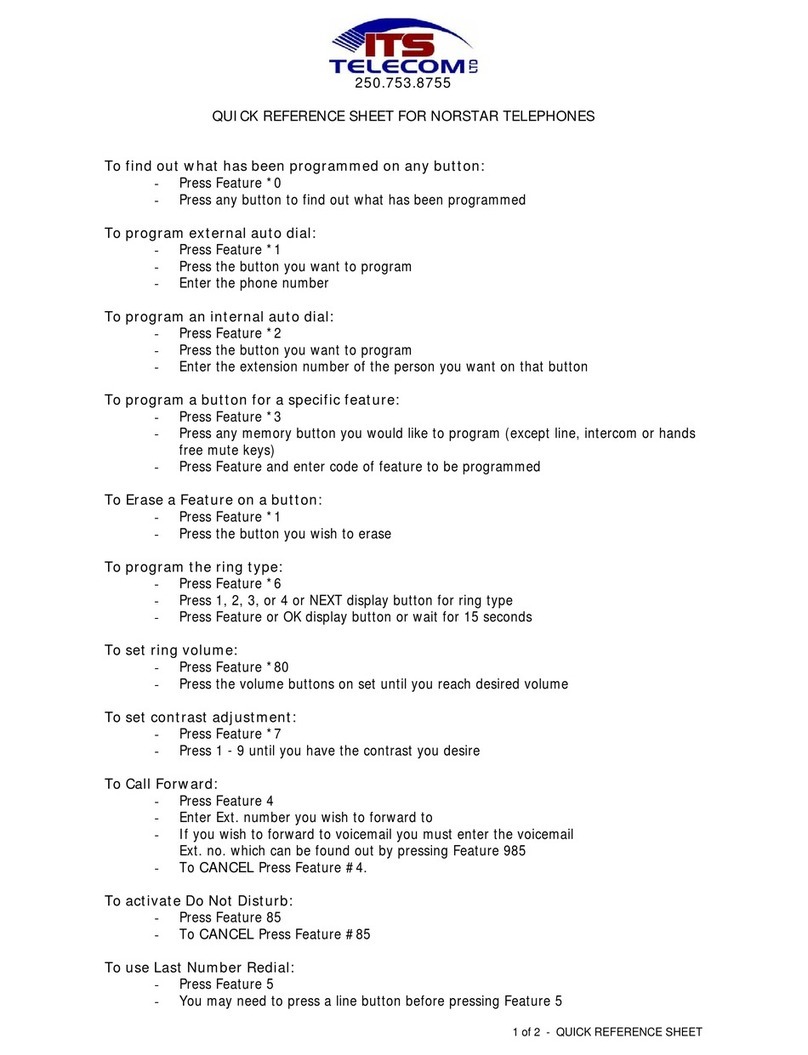 ITS TELECOM LTD
250.753.8755

QUICK REFERENCE SHEET FOR NORSTAR TELEPHONES

To find out what has been programmed on any button:
- Press Feature *0
- Press any button to find out what has been programmed

To program external auto dial:
- Press Feature *1
- Press the button you want to program
- Enter the phone number

To program an internal auto dial:
- Press Feature *2
- Press the button you want to program
- Enter the extension number of the person you want on that button

To program a button for a specific feature:
- Press Feature *3
- Press any memory button you would like to program (except line, intercom or hands free mute keys)
- Press Feature and enter code of feature to be programmed

To Erase a Feature on a button:
- Press Feature *1
- Press the button you wish to erase

To program the ring type:
- Press Feature *6
- Press 1, 2, 3, or 4 or NEXT display button for ring type
- Press Feature or OK display button or wait for 15 seconds

To set ring volume:
- Press Feature *80
- Press the volume buttons on set until you reach desired volume

To set contrast adjustment:
- Press Feature *7
- Press 1 - 9 until you have the contrast you desire

To Call Forward:
- Press Feature 4
- Enter Ext. number you wish to forward to
- If you wish to forward to voicemail you must enter the voicemail Ext. no. which can be found out by pressing Feature 985
- To CANCEL Press Feature #4.

To activate Do Not Disturb:
- Press Feature 85
- To CANCEL Press Feature #85

To use Last Number Redial:
- Press Feature 5
- You may need to press a line button before pressing Feature 5

1 of 2 - QUICK REFERENCE SHEET